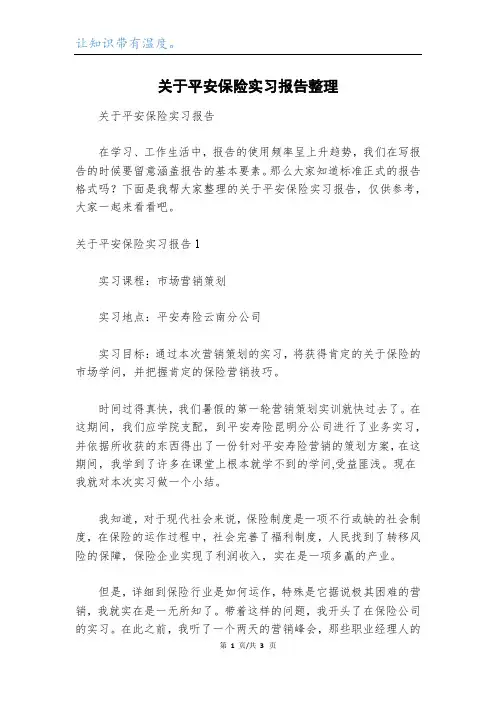 让知识带有温度。

关于平安保险实习报告整理

关于平安保险实习报告

在学习、工作生活中，报告的使用频率呈上升趋势，我们在写报告的时候要留意涵盖报告的基本要素。那么大家知道标准正式的报告格式吗？下面是我帮大家整理的关于平安保险实习报告，仅供参考，大家一起来看看吧。

关于平安保险实习报告1

实习课程：市场营销策划

实习地点：平安寿险云南分公司

实习目标：通过本次营销策划的实习，将获得肯定的关于保险的市场学问，并把握肯定的保险营销技巧。

时间过得真快，我们暑假的第一轮营销策划实训就快过去了。在这期间，我们应学院支配，到平安寿险昆明分公司进行了业务实习，并依据所收获的东西得出了一份针对平安寿险营销的策划方案，在这期间，我学到了许多在课堂上根本就学不到的学问,受益匪浅。现在我就对本次实习做一个小结。

我知道，对于现代社会来说，保险制度是一项不行或缺的社会制度，在保险的运作过程中，社会完善了福利制度，人民找到了转移风险的保障，保险企业实现了利润收入，实在是一项多赢的产业。

但是，详细到保险行业是如何运作，特殊是它据说极其困难的营销，我就实在是一无所知了。带着这样的问题，我开头了在保险公司的实习。在此之前，我听了一个两天的营销峰会，那些职业经理人的

第 1 页/共 3 页